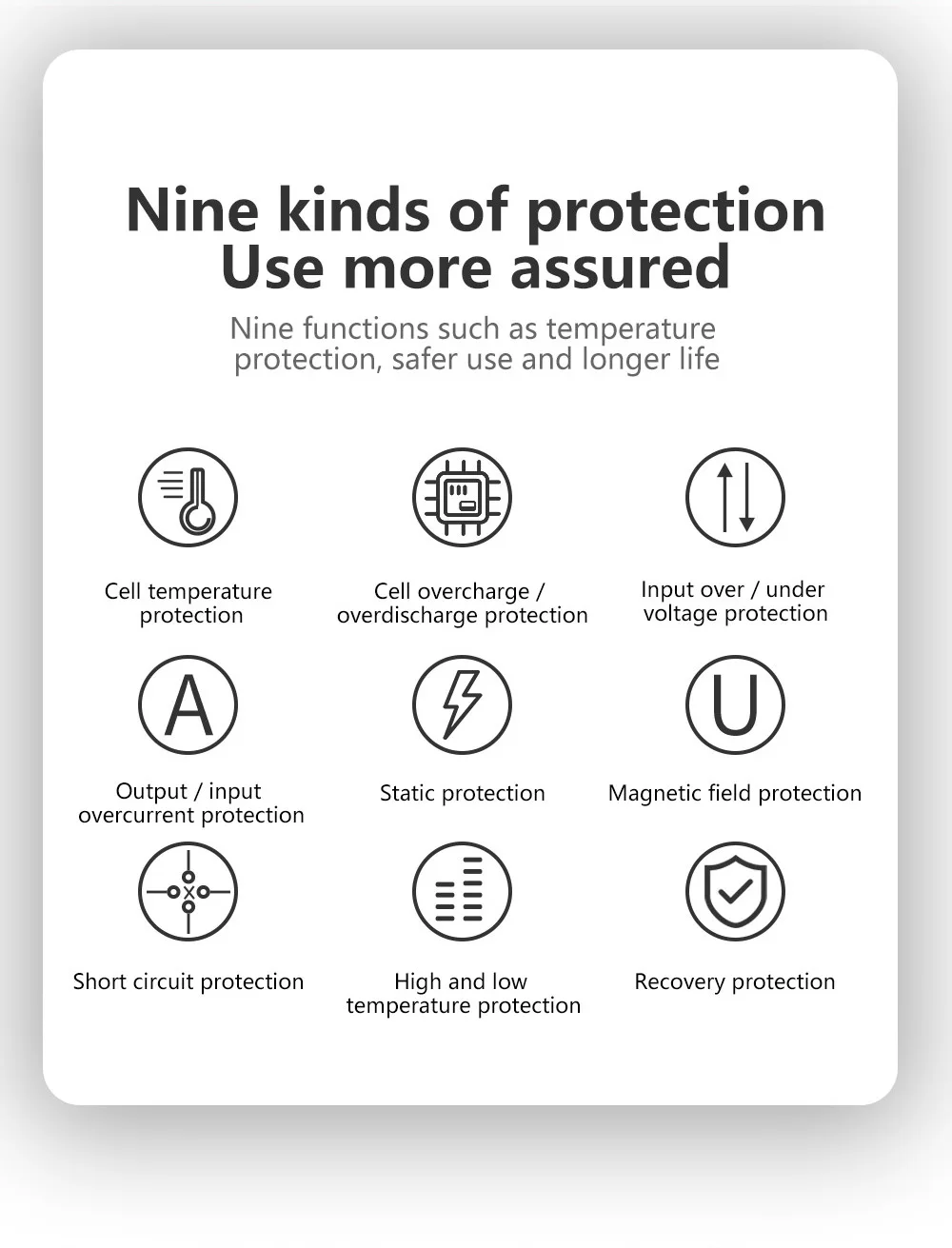 Nine kinds of protection
Use more assured

Nine functions such as temperature protection, safer use and longer life

Cell temperature protection

Cell overcharge / overdischarge protection

Input over / under voltage protection

A

Output / input overcurrent protection

Static protection

U

Magnetic field protection

Short circuit protection

High and low temperature protection

Recovery protection